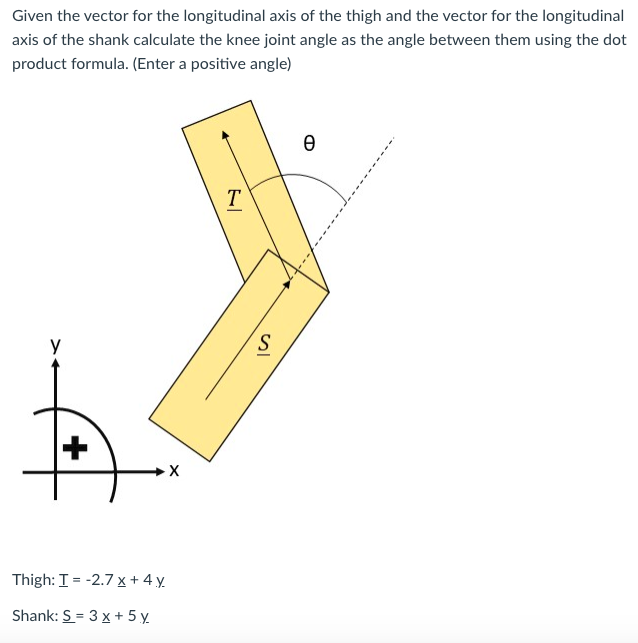 Given the vector for the longitudinal axis of the thigh and the vector for the longitudinal axis of the shank calculate the knee joint angle as the angle between them using the dot product formula. (Enter a positive angle)

θ

T

S

y

+

x

Thigh: T = -2.7 x + 4 y

Shank: S = 3 x + 5 y